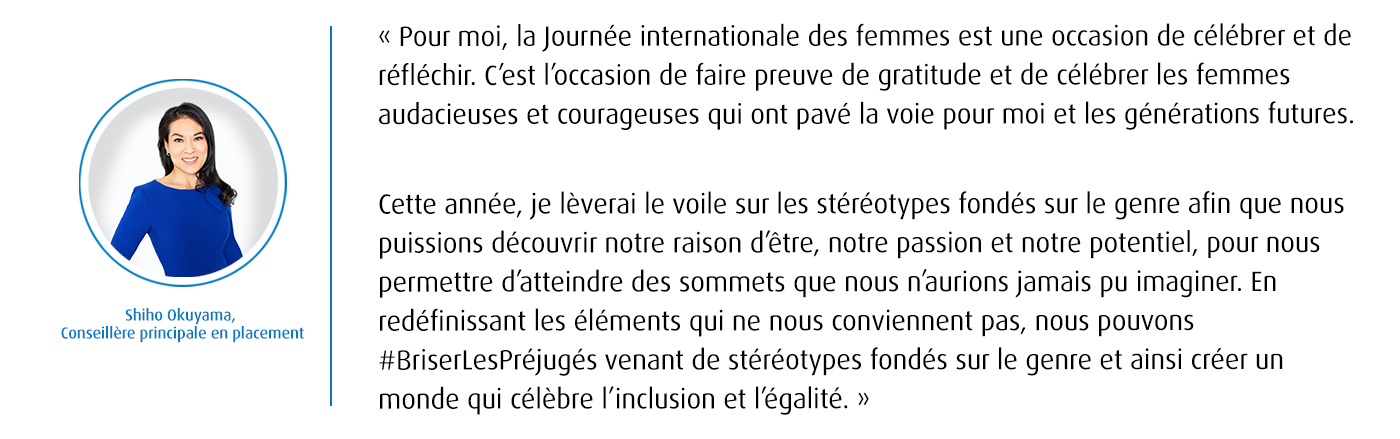 Shiho Okuyama,
Conseillère principale en placement

« Pour moi, la Journée internationale des femmes est une occasion de célébrer et de réfléchir. C'est l'occasion de faire preuve de gratitude et de célébrer les femmes audacieuses et courageuses qui ont pavé la voie pour moi et les générations futures.

Cette année, je lèverai le voile sur les stéréotypes fondés sur le genre afin que nous puissions découvrir notre raison d'être, notre passion et notre potentiel, pour nous permettre d'atteindre des sommets que nous n'aurions jamais pu imaginer. En redéfinissant les éléments qui ne nous conviennent pas, nous pouvons #BriserLesPréjugés venant de stéréotypes fondés sur le genre et ainsi créer un monde qui célèbre l'inclusion et l'égalité. »